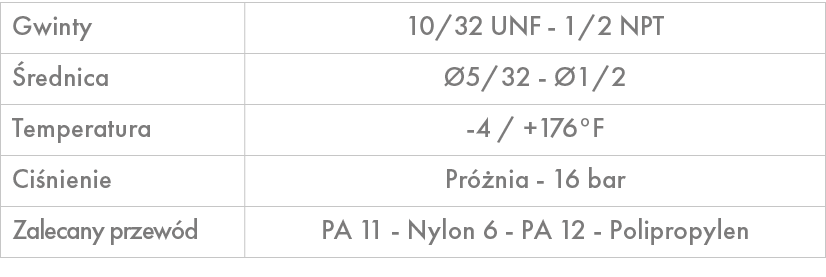 | Gwinty | 10/32 UNF - 1/2 NPT |
|---|---|
| Średnica | Ø5/32 - Ø1/2 |
| Temperatura | -4 / +176°F |
| Ciśnienie | Próżnia - 16 bar |
| Zalecany przewód | PA 11 - Nylon 6 - PA 12 - Polipropylen |